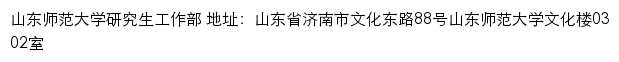 山东师范大学研究生工作部 地址：山东省济南市文化东路88号山东师范大学文化楼0302室